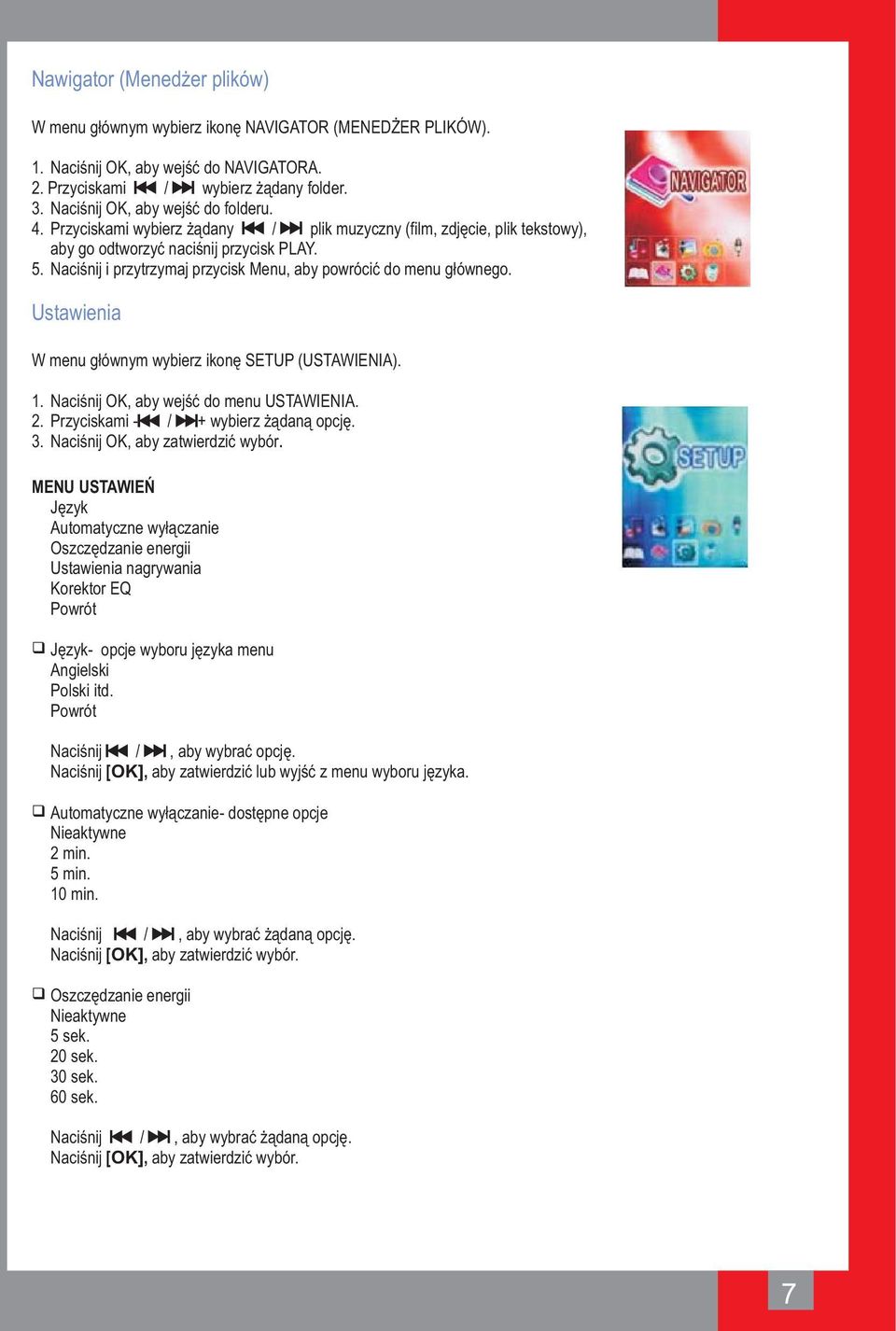 Nawigator (Menedżer plików)

W menu głównym wybierz ikonę NAVIGATOR (MENEDŻER PLIKÓW).

1. Naciśnij OK, aby wejść do NAVIGATORA.
2. Przyciskami ⏮ / ⏭ wybierz żądany folder.
3. Naciśnij OK, aby wejść do folderu.
4. Przyciskami wybierz żądany ⏮ / ⏭ plik muzyczny (film, zdjęcie, plik tekstowy), aby go odtworzyć naciśnij przycisk PLAY.
5. Naciśnij i przytrzymaj przycisk Menu, aby powrócić do menu głównego.

NAVIGATOR

Ustawienia

W menu głównym wybierz ikonę SETUP (USTAWIENIA).

1. Naciśnij OK, aby wejść do menu USTAWIENIA.
2. Przyciskami -⏮ / ⏭+ wybierz żądaną opcję.
3. Naciśnij OK, aby zatwierdzić wybór.

SETUP

MENU USTAWIEŃ
Język
Automatyczne wyłączanie
Oszczędzanie energii
Ustawienia nagrywania
Korektor EQ
Powrót

❑ Język- opcje wyboru języka menu
Angielski
Polski itd.
Powrót

Naciśnij ⏮ / ⏭, aby wybrać opcję.
Naciśnij [OK], aby zatwierdzić lub wyjść z menu wyboru języka.

❑ Automatyczne wyłączanie- dostępne opcje
Nieaktywne
2 min.
5 min.
10 min.

Naciśnij ⏮ / ⏭, aby wybrać żądaną opcję.
Naciśnij [OK], aby zatwierdzić wybór.

❑ Oszczędzanie energii
Nieaktywne
5 sek.
20 sek.
30 sek.
60 sek.

Naciśnij ⏮ / ⏭, aby wybrać żądaną opcję.
Naciśnij [OK], aby zatwierdzić wybór.

7